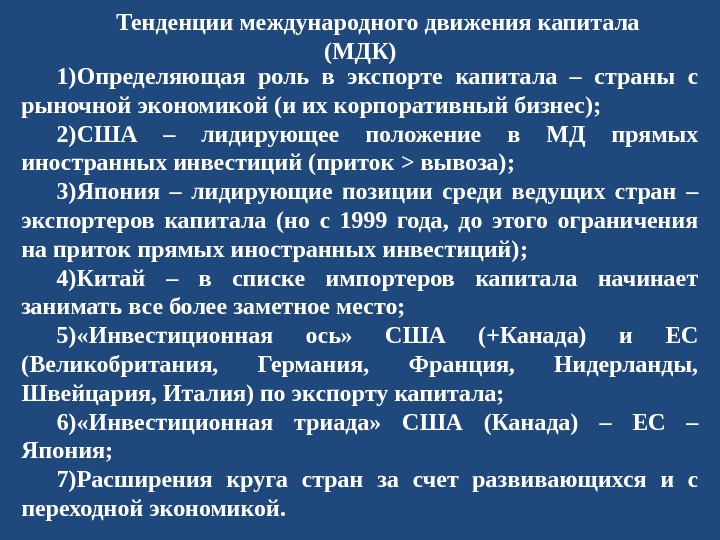 Тенденции международного движения капитала (МДК)

1)Определяющая роль в экспорте капитала – страны с рыночной экономикой (и их корпоративный бизнес);

2)США – лидирующее положение в МД прямых иностранных инвестиций (приток > вывоза);

3)Япония – лидирующие позиции среди ведущих стран – экспортеров капитала (но с 1999 года, до этого ограничения на приток прямых иностранных инвестиций);

4)Китай – в списке импортеров капитала начинает занимать все более заметное место;

5)«Инвестиционная ось» США (+Канада) и ЕС (Великобритания, Германия, Франция, Нидерланды, Швейцария, Италия) по экспорту капитала;

6)«Инвестиционная триада» США (Канада) – ЕС – Япония;

7)Расширения круга стран за счет развивающихся и с переходной экономикой.